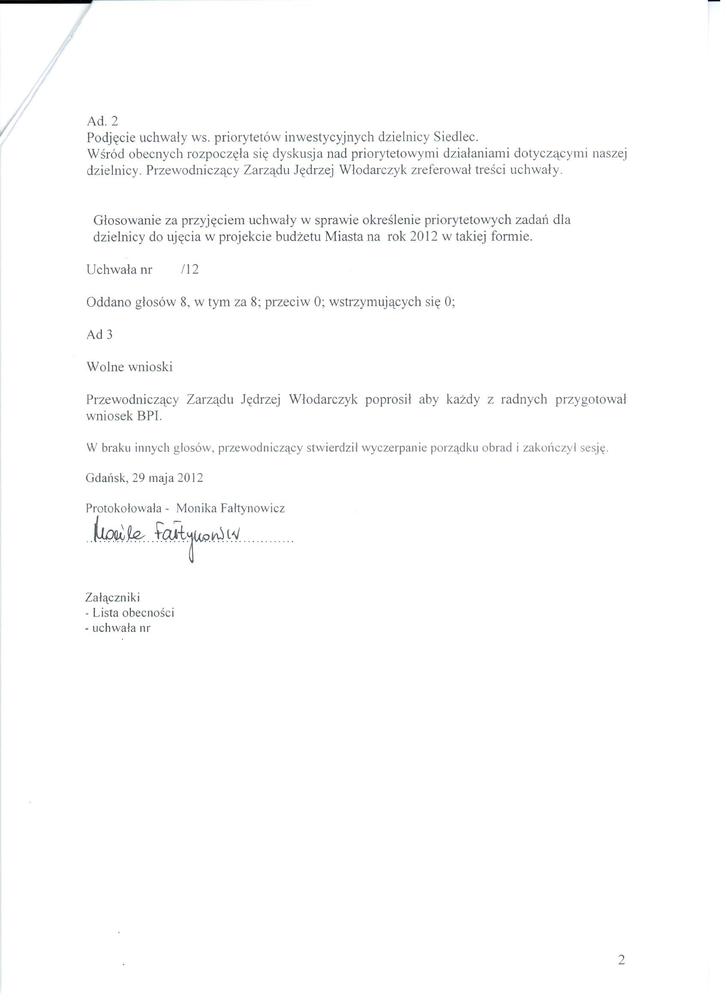 Ad. 2
Podjęcie uchwały ws. priorytetów inwestycyjnych dzielnicy Siedlec.
Wśród obecnych rozpoczęła się dyskusja nad priorytetowymi działaniami dotyczącymi naszej dzielnicy. Przewodniczący Zarządu Jędrzej Włodarczyk zreferował treści uchwały.

Głosowanie za przyjęciem uchwały w sprawie określenie priorytetowych zadań dla dzielnicy do ujęcia w projekcie budżetu Miasta na rok 2012 w takiej formie.

Uchwała nr /12

Oddano głosów 8, w tym za 8; przeciw 0; wstrzymujących się 0;

Ad 3

Wolne wnioski

Przewodniczący Zarządu Jędrzej Włodarczyk poprosił aby każdy z radnych przygotował wniosek BPI.

W braku innych głosów, przewodniczący stwierdził wyczerpanie porządku obrad i zakończył sesję.

Gdańsk, 29 maja 2012

Protokołowała - Monika Fałtynowicz

Monika Fałtynowicz

Załączniki
- Lista obecności
- uchwała nr

2